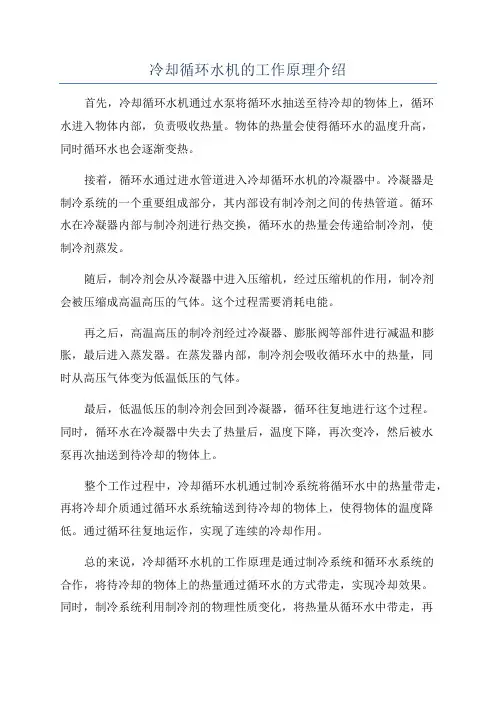 冷却循环水机的工作原理介绍

首先，冷却循环水机通过水泵将循环水抽送至待冷却的物体上，循环水进入物体内部，负责吸收热量。物体的热量会使得循环水的温度升高，同时循环水也会逐渐变热。

接着，循环水通过进水管道进入冷却循环水机的冷凝器中。冷凝器是制冷系统的一个重要组成部分，其内部设有制冷剂之间的传热管道。循环水在冷凝器内部与制冷剂进行热交换，循环水的热量会传递给制冷剂，使制冷剂蒸发。

随后，制冷剂会从冷凝器中进入压缩机，经过压缩机的作用，制冷剂会被压缩成高温高压的气体。这个过程需要消耗电能。

再之后，高温高压的制冷剂经过冷凝器、膨胀阀等部件进行减温和膨胀，最后进入蒸发器。在蒸发器内部，制冷剂会吸收循环水中的热量，同时从高压气体变为低温低压的气体。

最后，低温低压的制冷剂会回到冷凝器，循环往复地进行这个过程。同时，循环水在冷凝器中失去了热量后，温度下降，再次变冷，然后被水泵再次抽送到待冷却的物体上。

整个工作过程中，冷却循环水机通过制冷系统将循环水中的热量带走，再将冷却介质通过循环水系统输送到待冷却的物体上，使得物体的温度降低。通过循环往复地运作，实现了连续的冷却作用。

总的来说，冷却循环水机的工作原理是通过制冷系统和循环水系统的合作，将待冷却的物体上的热量通过循环水的方式带走，实现冷却效果。同时，制冷系统利用制冷剂的物理性质变化，将热量从循环水中带走，再